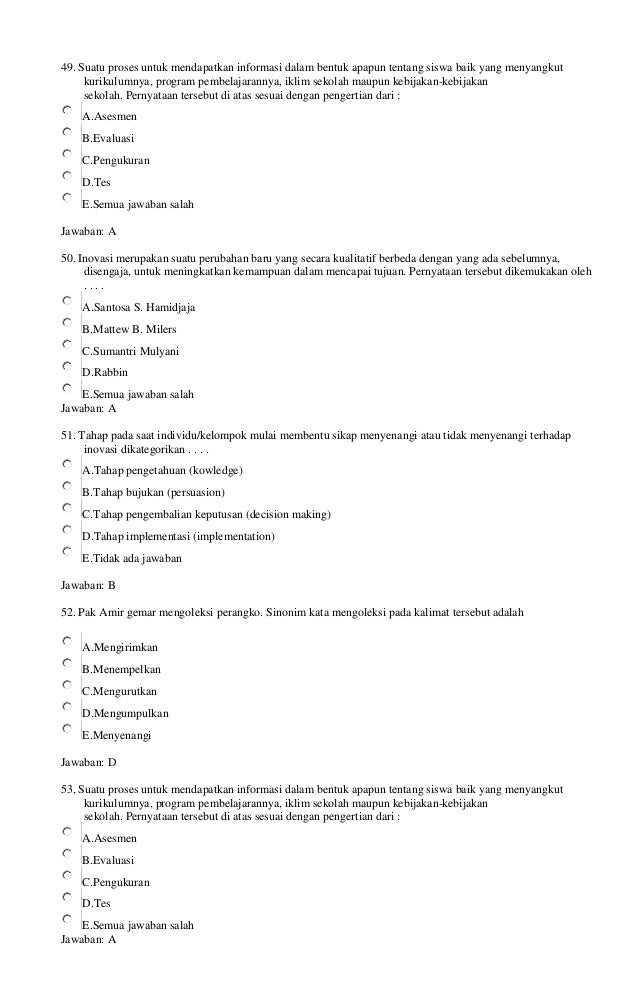 49. Suatu proses untuk mendapatkan informasi dalam bentuk apapun tentang siswa baik yang menyangkut kurikulumnya, program pembelajarannya, iklim sekolah maupun kebijakan-kebijakan sekolah. Pernyataan tersebut di atas sesuai dengan pengertian dari :

A.Asesmen

B.Evaluasi

C.Pengukuran

D.Tes

E.Semua jawaban salah

Jawaban: A

50. Inovasi merupakan suatu perubahan baru yang secara kualitatif berbeda dengan yang ada sebelumnya, disengaja, untuk meningkatkan kemampuan dalam mencapai tujuan. Pernyataan tersebut dikemukakan oleh . . . .

A.Santosa S. Hamidjaja

B.Mattew B. Milers

C.Sumantri Mulyani

D.Rabbin

E.Semua jawaban salah

Jawaban: A

51. Tahap pada saat individu/kelompok mulai membentu sikap menyenangi atau tidak menyenangi terhadap inovasi dikategorikan . . . .

A.Tahap pengetahuan (kowledge)

B.Tahap bujukan (persuasion)

C.Tahap pengembalian keputusan (decision making)

D.Tahap implementasi (implementation)

E.Tidak ada jawaban

Jawaban: B

52. Pak Amir gemar mengoleksi perangko. Sinonim kata mengoleksi pada kalimat tersebut adalah

A.Mengirimkan

B.Menempelkan

C.Mengurutkan

D.Mengumpulkan

E.Menyenangi

Jawaban: D

53. Suatu proses untuk mendapatkan informasi dalam bentuk apapun tentang siswa baik yang menyangkut kurikulumnya, program pembelajarannya, iklim sekolah maupun kebijakan-kebijakan sekolah. Pernyataan tersebut di atas sesuai dengan pengertian dari :

A.Asesmen

B.Evaluasi

C.Pengukuran

D.Tes

E.Semua jawaban salah

Jawaban: A